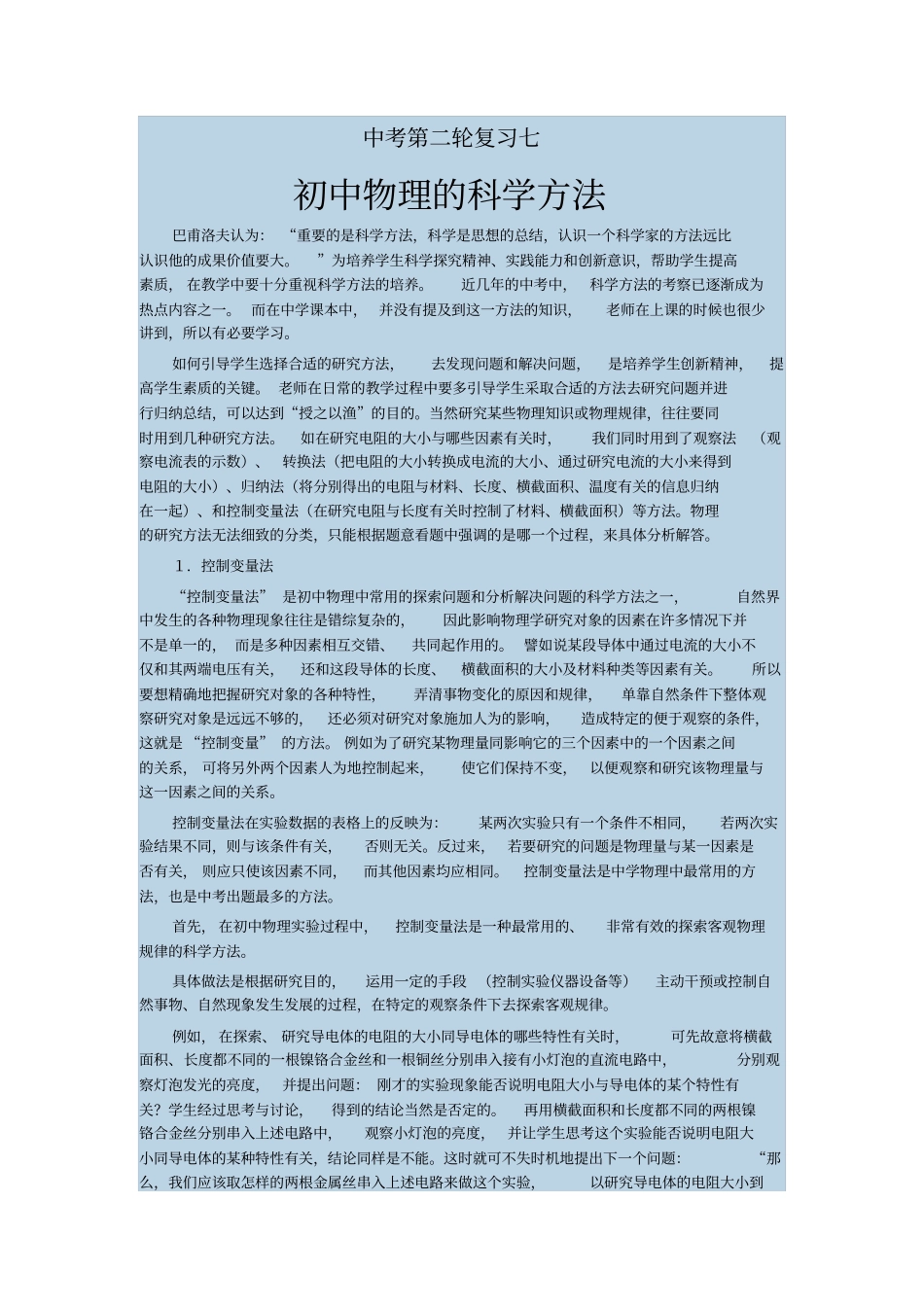 中考第二轮复习七

初中物理的科学方法

巴甫洛夫认为：“重要的是科学方法，科学是思想的总结，认识一个科学家的方法远比认识他的成果价值要大。”为培养学生科学探究精神、实践能力和创新意识，帮助学生提高素质，在教学中要十分重视科学方法的培养。近几年的中考中，科学方法的考察已逐渐成为热点内容之一。而在中学课本中，并没有提及到这一方法的知识，老师在上课的时候也很少讲到，所以有必要学习。

如何引导学生选择合适的研究方法，去发现问题和解决问题，是培养学生创新精神，提高学生素质的关键。老师在日常的教学过程中要多引导学生采取合适的方法去研究问题并进行归纳总结，可以达到“授之以渔”的目的。当然研究某些物理知识或物理规律，往往要同时用到几种研究方法。如在研究电阻的大小与哪些因素有关时，我们同时用到了观察法（观察电流表的示数）、转换法（把电阻的大小转换成电流的大小、通过研究电流的大小来得到电阻的大小）、归纳法（将分别得出的电阻与材料、长度、横截面积、温度有关的信息归纳在一起）、和控制变量法（在研究电阻与长度有关时控制了材料、横截面积）等方法。物理的研究方法无法细致的分类，只能根据题意看题中强调的是哪一个过程，来具体分析解答。

1．控制变量法

“控制变量法”是初中物理中常用的探索问题和分析解决问题的科学方法之一，自然界中发生的各种物理现象往往是错综复杂的，因此影响物理学研究对象的因素在许多情况下并不是单一的，而是多种因素相互交错、共同起作用的。譬如说某段导体中通过电流的大小不仅和其两端电压有关，还和这段导体的长度、横截面积的大小及材料种类等因素有关。所以要想精确地把握研究对象的各种特性，弄清事物变化的原因和规律，单靠自然条件下整体观察研究对象是远远不够的，还必须对研究对象施加人为的影响，造成特定的便于观察的条件，这就是“控制变量”的方法。例如为了研究某物理量同影响它的三个因素中的一个因素之间的关系，可将另外两个因素人为地控制起来，使它们保持不变，以便观察和研究该物理量与这一因素之间的关系。

控制变量法在实验数据的表格上的反映为：某两次实验只有一个条件不相同，若两次实验结果不同，则与该条件有关，否则无关。反过来，若要研究的问题是物理量与某一因素是否有关，则应只使该因素不同，而其他因素均应相同。控制变量法是中学物理中最常用的方法，也是中考出题最多的方法。

首先，在初中物理实验过程中，控制变量法是一种最常用的、非常有效的探索客观物理规律的科学方法。

具体做法是根据研究目的，运用一定的手段（控制实验仪器设备等）主动干预或控制自然事物、自然现象发生发展的过程，在特定的观察条件下去探索客观规律。

例如，在探索、研究导电体的电阻的大小同导电体的哪些特性有关时，可先故意将横截面积、长度都不同的一根镍铬合金丝和一根铜丝分别串入接有小灯泡的直流电路中，分别观察灯泡发光的亮度，并提出问题：刚才的实验现象能否说明电阻大小与导电体的某个特性有关？学生经过思考与讨论，得到的结论当然是否定的。再用横截面积和长度都不同的两根镍铬合金丝分别串入上述电路中，观察小灯泡的亮度，并让学生思考这个实验能否说明电阻大小同导电体的某种特性有关，结论同样是不能。这时就可不失时机地提出下一个问题：“那么，我们应该取怎样的两根金属丝串入上述电路来做这个实验，以研究导电体的电阻大小到